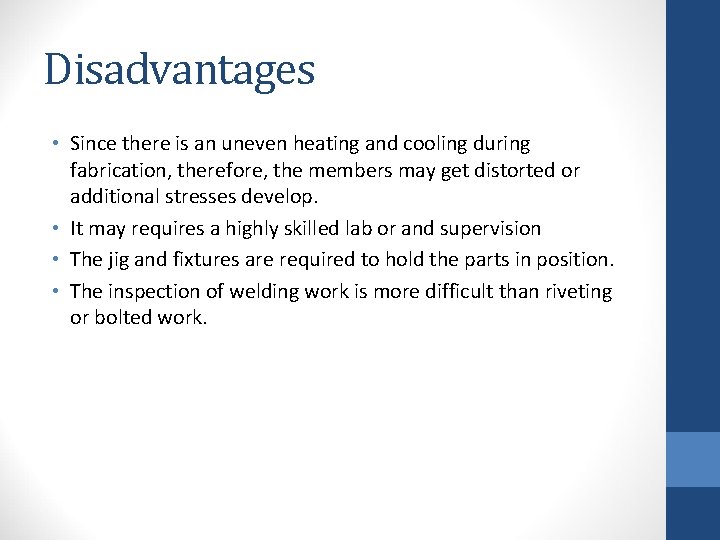 Disadvantages

• Since there is an uneven heating and cooling during fabrication, therefore, the members may get distorted or additional stresses develop.
• It may requires a highly skilled lab or and supervision
• The jig and fixtures are required to hold the parts in position.
• The inspection of welding work is more difficult than riveting or bolted work.